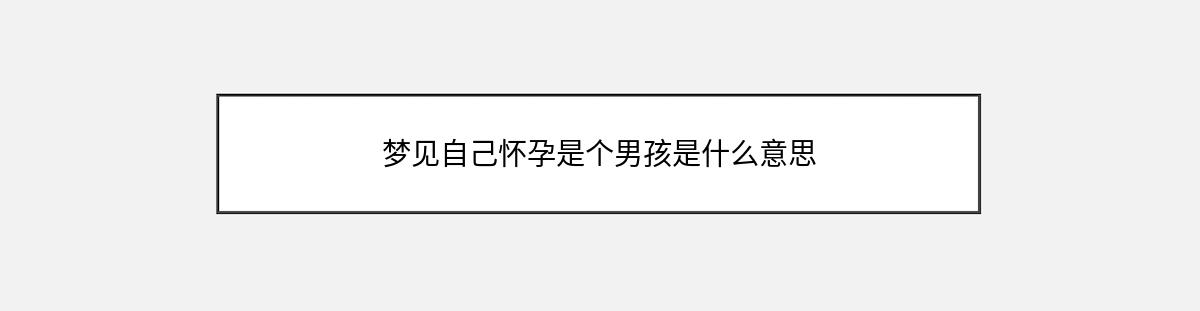 梦见自己怀孕是个男孩是什么意思